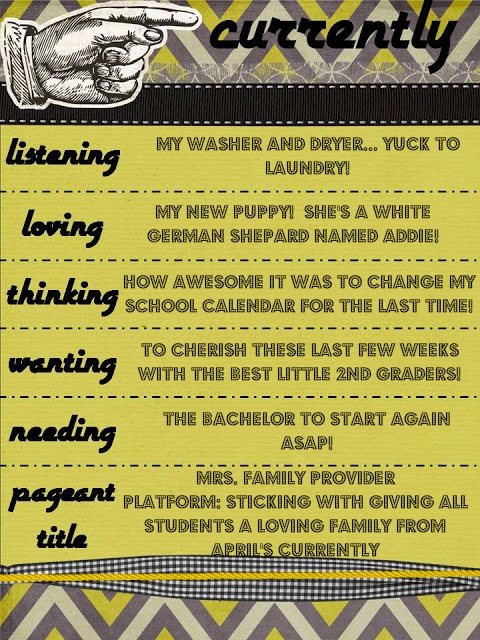 currently

listening
MY WASHER AND DRYER... YUCK TO LAUNDRY!

loving
MY NEW PUPPY! SHE'S A WHITE GERMAN SHEPARD NAMED ADDIE!

thinking
HOW AWESOME IT WAS TO CHANGE MY SCHOOL CALENDAR FOR THE LAST TIME!

wanting
TO CHERISH THESE LAST FEW WEEKS WITH THE BEST LITTLE 2ND GRADERS!

needing
THE BACHELOR TO START AGAIN ASAP!

pageant title
MRS. FAMILY PROVIDER
PLATFORM: STICKING WITH GIVING ALL STUDENTS A LOVING FAMILY FROM APRIL'S CURRENTLY